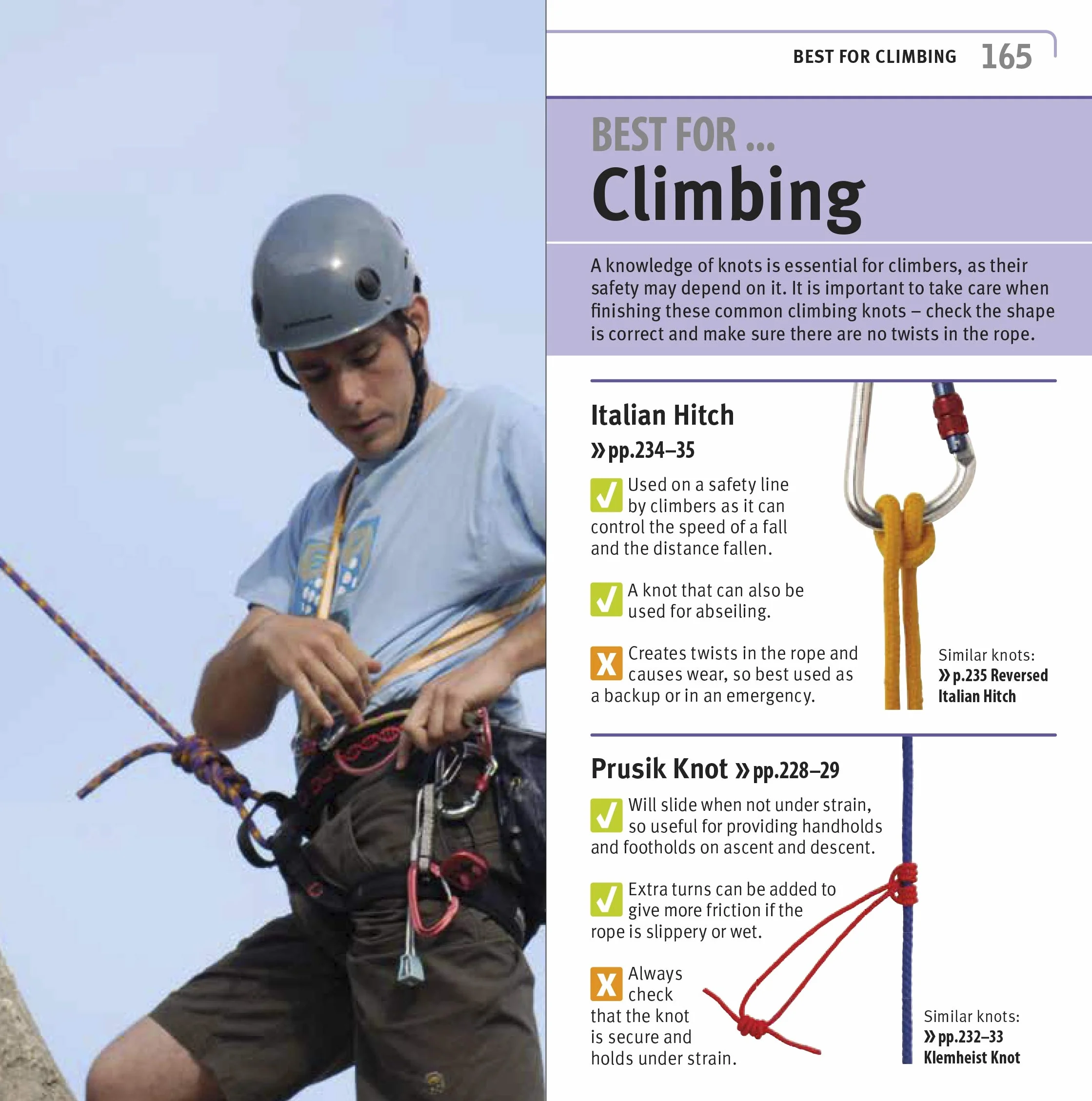 BEST FOR CLIMBING 165

BEST FOR ...
Climbing

A knowledge of knots is essential for climbers, as their safety may depend on it. It is important to take care when finishing these common climbing knots – check the shape is correct and make sure there are no twists in the rope.

Italian Hitch
» pp.234–35

✓ Used on a safety line by climbers as it can control the speed of a fall and the distance fallen.

✓ A knot that can also be used for abseiling.

X Creates twists in the rope and causes wear, so best used as a backup or in an emergency.

Similar knots:
» p.235 Reversed Italian Hitch

Prusik Knot » pp.228–29

✓ Will slide when not under strain, so useful for providing handholds and footholds on ascent and descent.

✓ Extra turns can be added to give more friction if the rope is slippery or wet.

X Always check that the knot is secure and holds under strain.

Similar knots:
» pp.232–33 Klemheist Knot